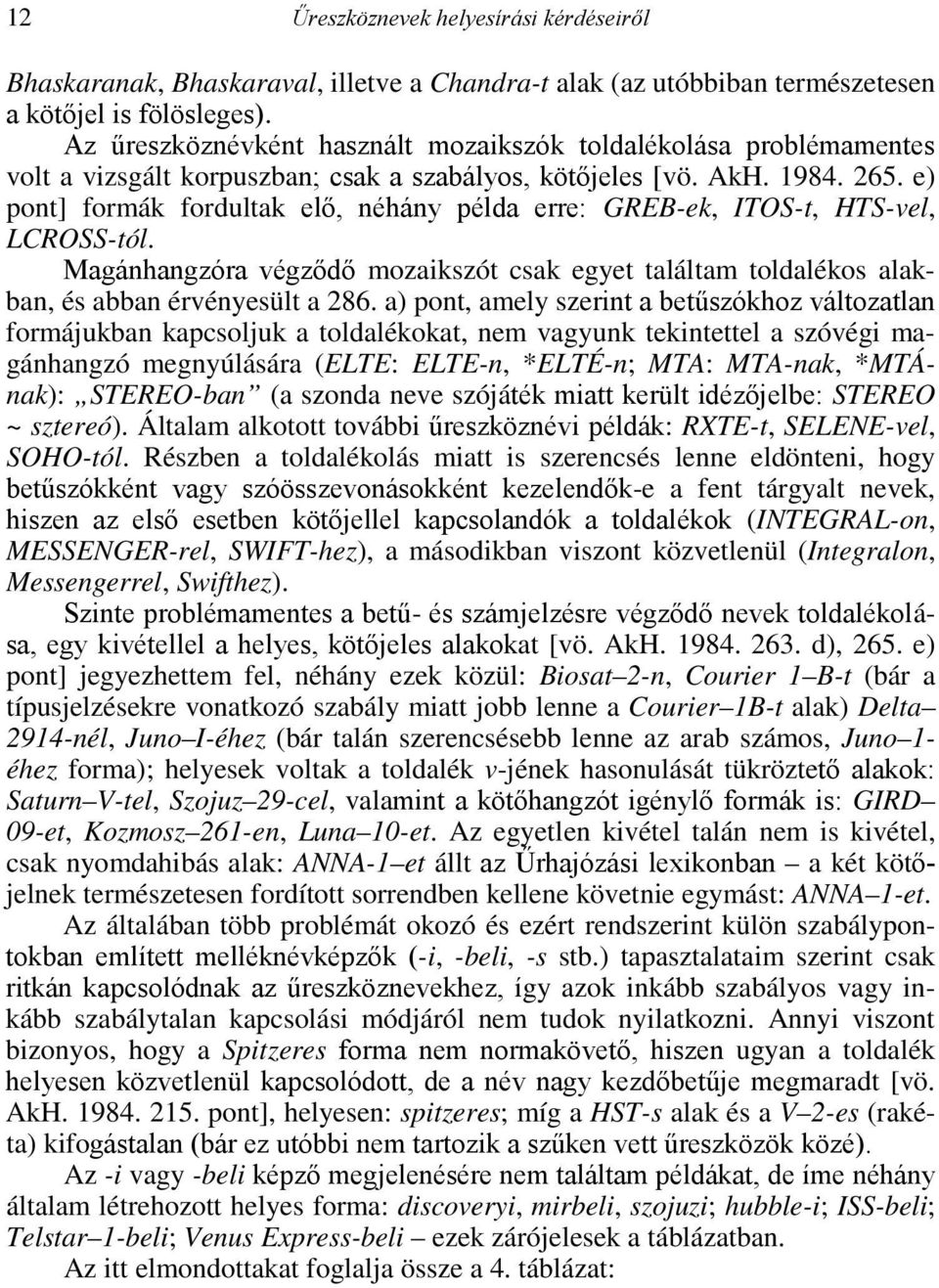 12 Űreszköznevek helyesírási kérdéseiről

Bhaskaranak, Bhaskaraval, illetve a Chandra-t alak (az utóbbiban természetesen a kötőjel is fölösleges).

Az űreszköznévként használt mozaikszók toldalékolása problémamentes volt a vizsgált korpuszban; csak a szabályos, kötőjeles [vö. AkH. 1984. 265. e) pont] formák fordultak elő, néhány példa erre: GREB-ek, ITOS-t, HTS-vel, LCROSS-tól.

Magánhangzóra végződő mozaikszót csak egyet találtam toldalékos alakban, és abban érvényesült a 286. a) pont, amely szerint a betűszókhoz változatlan formájukban kapcsoljuk a toldalékokat, nem vagyunk tekintettel a szóvégi magánhangzó megnyúlására (ELTE: ELTE-n, *ELTÉ-n; MTA: MTA-nak, *MTÁ-nak): „STEREO-ban” (a szonda neve szójáték miatt került idézőjelbe: STEREO ~ sztereó). Általam alkotott további űreszköznévi példák: RXTE-t, SELENE-vel, SOHO-tól. Részben a toldalékolás miatt is szerencsés lenne eldönteni, hogy betűszókként vagy szóösszevonásokként kezelendők-e a fent tárgyalt nevek, hiszen az első esetben kötőjellel kapcsolandók a toldalékok (INTEGRAL-on, MESSENGER-rel, SWIFT-hez), a másodikban viszont közvetlenül (Integralon, Messengerrel, Swifthez).

Szinte problémamentes a betű- és számjelzésre végződő nevek toldalékolása, egy kivétellel a helyes, kötőjeles alakokat [vö. AkH. 1984. 263. d), 265. e) pont] jegyezhettem fel, néhány ezek közül: Biosat–2-n, Courier 1–B-t (bár a típusjelzésekre vonatkozó szabály miatt jobb lenne a Courier–1B-t alak) Delta–2914-nél, Juno–I-éhez (bár talán szerencsésebb lenne az arab számos, Juno–1-éhez forma); helyesek voltak a toldalék v-jének hasonulását tükröztető alakok: Saturn–V-tel, Szojuz–29-cel, valamint a kötőhangzót igénylő formák is: GIRD–09-et, Kozmosz–261-en, Luna–10-et. Az egyetlen kivétel talán nem is kivétel, csak nyomdahibás alak: ANNA-1–et állt az Űrhajózási lexikonban – a két kötőjelnek természetesen fordított sorrendben kellene követnie egymást: ANNA–1-et.

Az általában több problémát okozó és ezért rendszerint külön szabálypontokban említett melléknévképzők (-i, -beli, -s stb.) tapasztalataim szerint csak ritkán kapcsolódnak az űreszköznevekhez, így azok inkább szabályos vagy inkább szabálytalan kapcsolási módjáról nem tudok nyilatkozni. Annyi viszont bizonyos, hogy a Spitzeres forma nem normakövető, hiszen ugyan a toldalék helyesen közvetlenül kapcsolódott, de a név nagy kezdőbetűje megmaradt [vö. AkH. 1984. 215. pont], helyesen: spitzeres; míg a HST-s alak és a V–2-es (rakéta) kifogástalan (bár ez utóbbi nem tartozik a szűken vett űreszközök közé).

Az -i vagy -beli képző megjelenésére nem találtam példákat, de íme néhány általam létrehozott helyes forma: discoveryi, mirbeli, szojuzi; hubble-i; ISS-beli; Telstar–1-beli; Venus Express-beli – ezek zárójelesek a táblázatban.

Az itt elmondottakat foglalja össze a 4. táblázat: